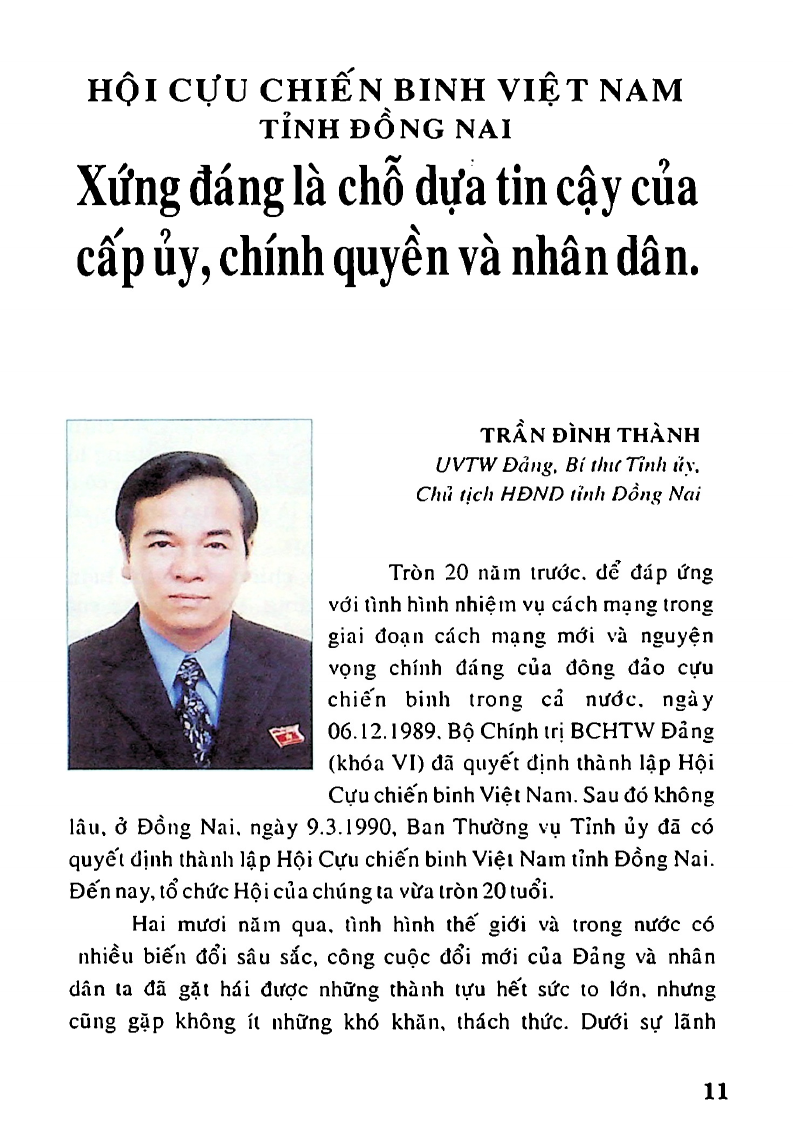 HỘI CỰU CHIẾN BINH VIỆT NAM
TỈNH ĐỒNG NAI

Xứng đáng là chỗ dựa tin cậy của cấp ủy, chính quyền và nhân dân.

TRẦN ĐÌNH THÀNH
UVTW Đảng, Bí thư Tỉnh ủy, Chủ tịch HĐND tỉnh Đồng Nai

Tròn 20 năm trước, để đáp ứng với tình hình nhiệm vụ cách mạng trong giai đoạn cách mạng mới và nguyện vọng chính đáng của đông đảo cựu chiến binh trong cả nước, ngày 06.12.1989, Bộ Chính trị BCHTW Đảng (khóa VI) đã quyết định thành lập Hội Cựu chiến binh Việt Nam. Sau đó không lâu, ở Đồng Nai, ngày 9.3.1990, Ban Thường vụ Tỉnh ủy đã có quyết định thành lập Hội Cựu chiến binh Việt Nam tỉnh Đồng Nai. Đến nay, tổ chức Hội của chúng ta vừa tròn 20 tuổi.

Hai mươi năm qua, tình hình thế giới và trong nước có nhiều biến đổi sâu sắc, công cuộc đổi mới của Đảng và nhân dân ta đã gặt hái được những thành tựu hết sức to lớn, nhưng cũng gặp không ít những khó khăn, thách thức. Dưới sự lãnh

11